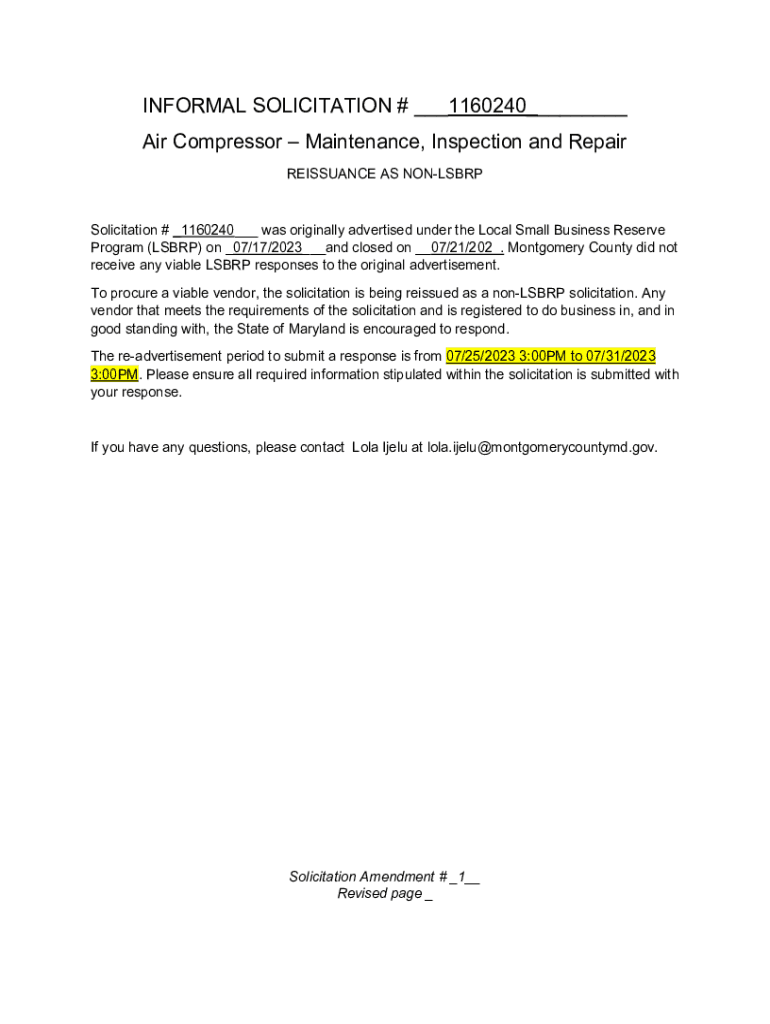 INFORMAL SOLICITATION # ___1160240_________

Air Compressor – Maintenance, Inspection and Repair

REISSUANCE AS NON-LSBRP

Solicitation # _1160240___ was originally advertised under the Local Small Business Reserve Program (LSBRP) on _07/17/2023___and closed on __07/21/202_. Montgomery County did not receive any viable LSBRP responses to the original advertisement.

To procure a viable vendor, the solicitation is being reissued as a non-LSBRP solicitation. Any vendor that meets the requirements of the solicitation and is registered to do business in, and in good standing with, the State of Maryland is encouraged to respond.

The re-advertisement period to submit a response is from 07/25/2023 3:00PM to 07/31/2023 3:00PM. Please ensure all required information stipulated within the solicitation is submitted with your response.

If you have any questions, please contact Lola Ijelu at lola.ijelu@montgomerycountymd.gov.

Solicitation Amendment # _1__
Revised page _